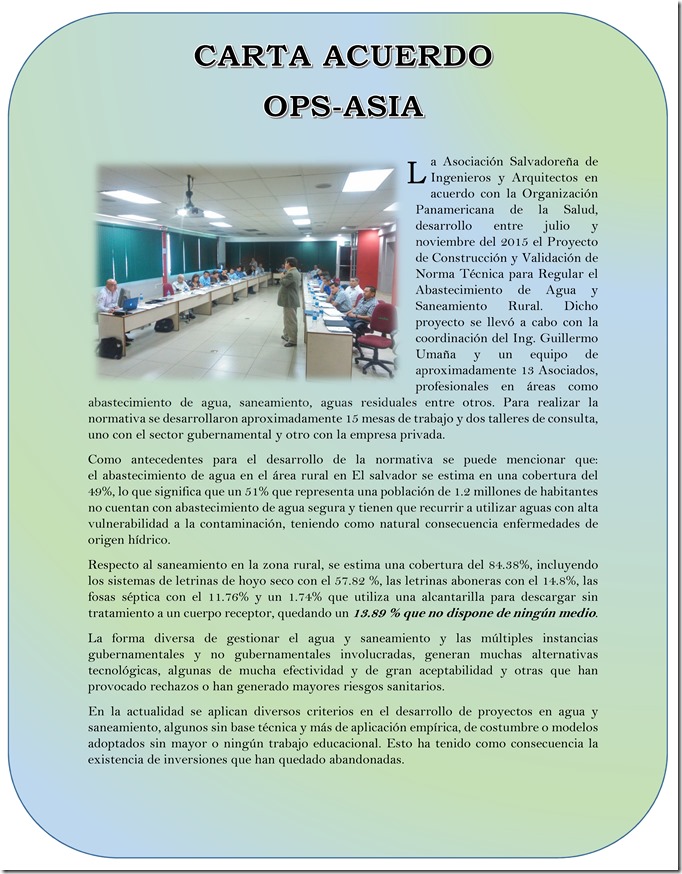 CARTA ACUERDO
OPS-ASIA

La Asociación Salvadoreña de Ingenieros y Arquitectos en acuerdo con la Organización Panamericana de la Salud, desarrollo entre julio y noviembre del 2015 el Proyecto de Construcción y Validación de Norma Técnica para Regular el Abastecimiento de Agua y Saneamiento Rural. Dicho proyecto se llevó a cabo con la coordinación del Ing. Guillermo Umaña y un equipo de aproximadamente 13 Asociados, profesionales en áreas como abastecimiento de agua, saneamiento, aguas residuales entre otros. Para realizar la normativa se desarrollaron aproximadamente 15 mesas de trabajo y dos talleres de consulta, uno con el sector gubernamental y otro con la empresa privada.

Como antecedentes para el desarrollo de la normativa se puede mencionar que: el abastecimiento de agua en el área rural en El salvador se estima en una cobertura del 49%, lo que significa que un 51% que representa una población de 1.2 millones de habitantes no cuentan con abastecimiento de agua segura y tienen que recurrir a utilizar aguas con alta vulnerabilidad a la contaminación, teniendo como natural consecuencia enfermedades de origen hídrico.

Respecto al saneamiento en la zona rural, se estima una cobertura del 84.38%, incluyendo los sistemas de letrinas de hoyo seco con el 57.82 %, las letrinas aboneras con el 14.8%, las fosas séptica con el 11.76% y un 1.74% que utiliza una alcantarilla para descargar sin tratamiento a un cuerpo receptor, quedando un 13.89 % que no dispone de ningún medio.

La forma diversa de gestionar el agua y saneamiento y las múltiples instancias gubernamentales y no gubernamentales involucradas, generan muchas alternativas tecnológicas, algunas de mucha efectividad y de gran aceptabilidad y otras que han provocado rechazos o han generado mayores riesgos sanitarios.

En la actualidad se aplican diversos criterios en el desarrollo de proyectos en agua y saneamiento, algunos sin base técnica y más de aplicación empírica, de costumbre o modelos adoptados sin mayor o ningún trabajo educacional. Esto ha tenido como consecuencia la existencia de inversiones que han quedado abandonadas.